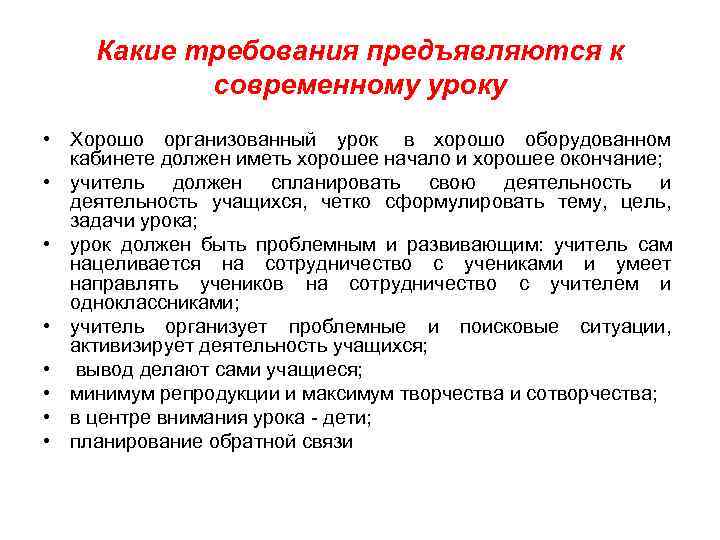 Какие требования предъявляются к современному уроку

• Хорошо организованный урок в хорошо оборудованном кабинете должен иметь хорошее начало и хорошее окончание;
• учитель должен спланировать свою деятельность и деятельность учащихся, четко сформулировать тему, цель, задачи урока;
• урок должен быть проблемным и развивающим: учитель сам нацеливается на сотрудничество с учениками и умеет направлять учеников на сотрудничество с учителем и одноклассниками;
• учитель организует проблемные и поисковые ситуации, активизирует деятельность учащихся;
• вывод делают сами учащиеся;
• минимум репродукции и максимум творчества и сотворчества;
• в центре внимания урока - дети;
• планирование обратной связи